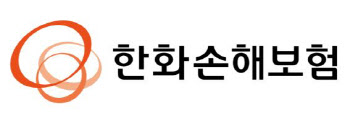 한화손해보험